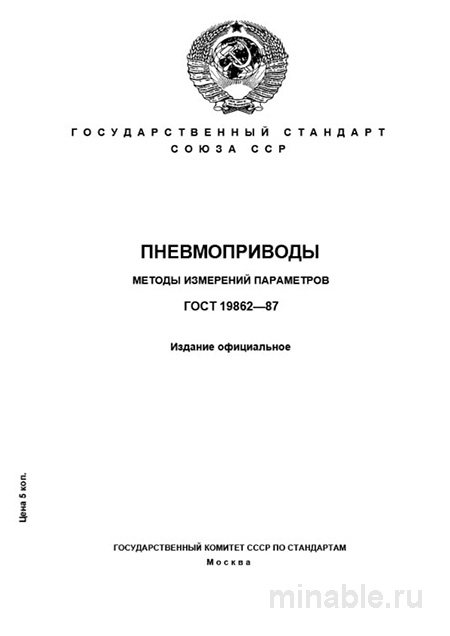 ГОСУДАРСТВЕННЫЙ СТАНДАРТ
СОЮЗА ССР

ПНЕВМОПРИВОДЫ

МЕТОДЫ ИЗМЕРЕНИЙ ПАРАМЕТРОВ

ГОСТ 19862—87

Издание официальное

Цена 5 коп.

ГОСУДАРСТВЕННЫЙ КОМИТЕТ СССР ПО СТАНДАРТАМ
Москва

minable.ru